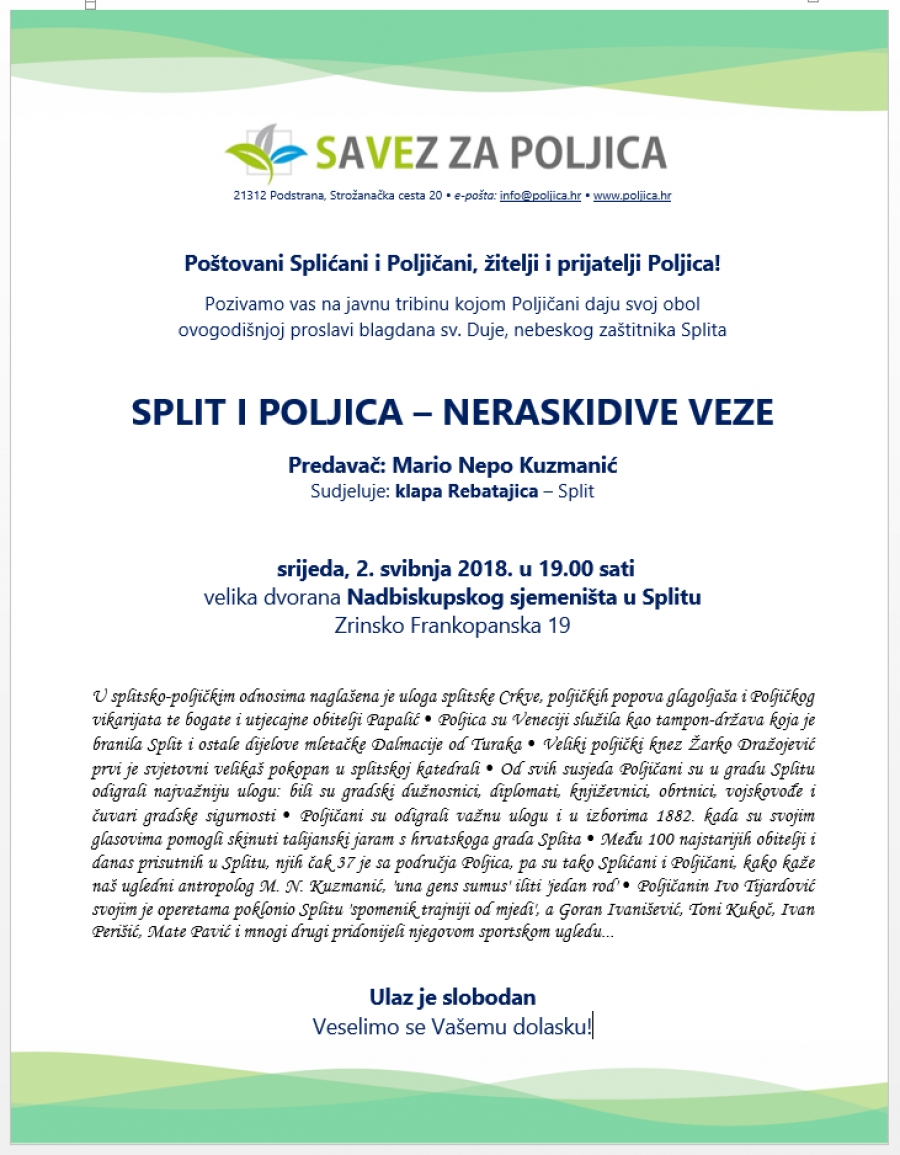 SAVEZ ZA POLJICA
21312 Podstrana, Strožanačka cesta 20 • e-pošta: info@poljica.hr • www.poljica.hr

Poštovani Splićani i Poljičani, žitelji i prijatelji Poljica!
Pozivamo vas na javnu tribinu kojom Poljičani daju svoj obol ovogodišnjoj proslavi blagdana sv. Duje, nebeskog zaštitnika Splita

SPLIT I POLJICA – NERASKIDIVE VEZE

Predavač: Mario Nepo Kuzmanić
Sudjeluje: klapa Rebatajica – Split

srijeda, 2. svibnja 2018. u 19.00 sati
velika dvorana Nadbiskupskog sjemeništa u Splitu
Zrinsko Frankopanska 19

U splitsko-poljičkim odnosima naglašena je uloga splitske Crkve, poljičkih popova glagoljaša i Poljičkog vikarijata te bogate i utjecajne obitelji Papalić • Poljica su Veneciji služila kao tampon-država koja je branila Split i ostale dijelove mletačke Dalmacije od Turaka • Veliki poljički knez Žarko Dražojević prvi je svjetovni velikaš pokopan u splitskoj katedrali • Od svih susjeda Poljičani su u gradu Splitu odigrali najvažniju ulogu: bili su gradski dužnosnici, diplomati, književnici, obrtnici, vojskovođe i čuvari gradske sigurnosti • Poljičani su odigrali važnu ulogu i u izborima 1882. kada su svojim glasovima pomogli skinuti talijanski jaram s hrvatskoga grada Splita • Među 100 najstarijih obitelji i danas prisutnih u Splitu, njih čak 37 je sa područja Poljica, pa su tako Splićani i Poljičani, kako kaže naš ugledni antropolog M. N. Kuzmanić, 'una gens sumus' iliti 'jedan rod' • Poljičanin Ivo Tijardović svojim je operetama poklonio Splitu 'spomenik trajniji od mjedi', a Goran Ivanišević, Toni Kukoč, Ivan Perišić, Mate Pavić i mnogi drugi pridonijeli njegovom sportskom ugledu...

Ulaz je slobodan
Veselimo se Vašemu dolasku!